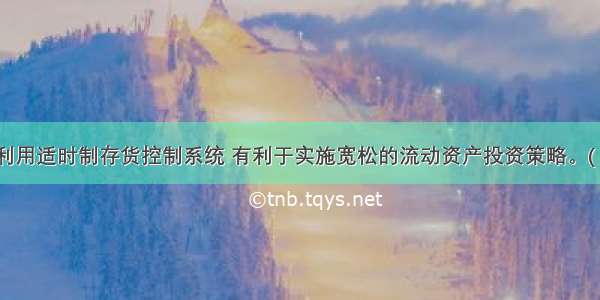 利用适时制存货控制系统 有利于实施宽松的流动资产投资策略。(

©tnb.tqys.net